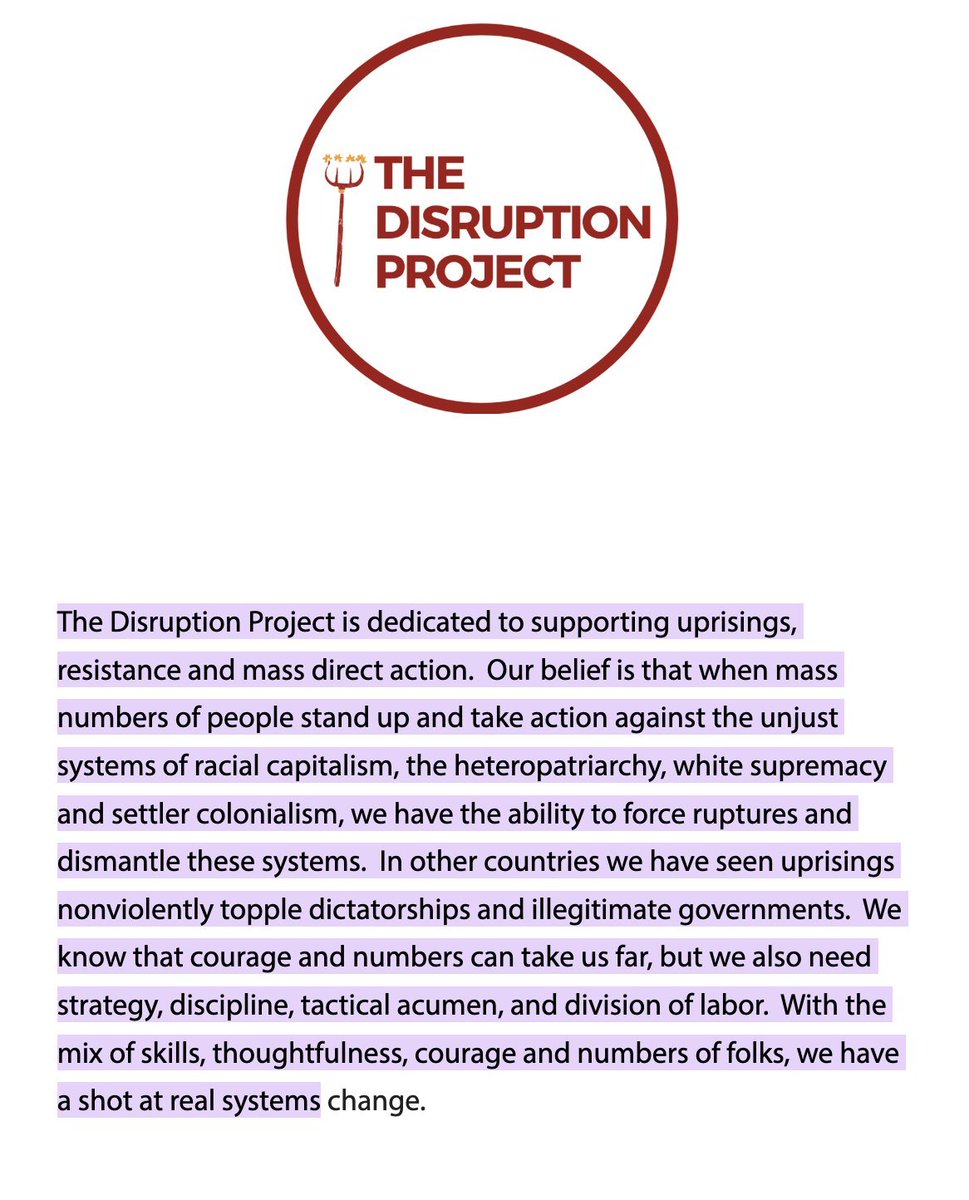 THE DISRUPTION PROJECT

The Disruption Project is dedicated to supporting uprisings, resistance and mass direct action. Our belief is that when mass numbers of people stand up and take action against the unjust systems of racial capitalism, the heteropatriarchy, white supremacy and settler colonialism, we have the ability to force ruptures and dismantle these systems. In other countries we have seen uprisings nonviolently topple dictatorships and illegitimate governments. We know that courage and numbers can take us far, but we also need strategy, discipline, tactical acumen, and division of labor. With the mix of skills, thoughtfulness, courage and numbers of folks, we have a shot at real systems change.